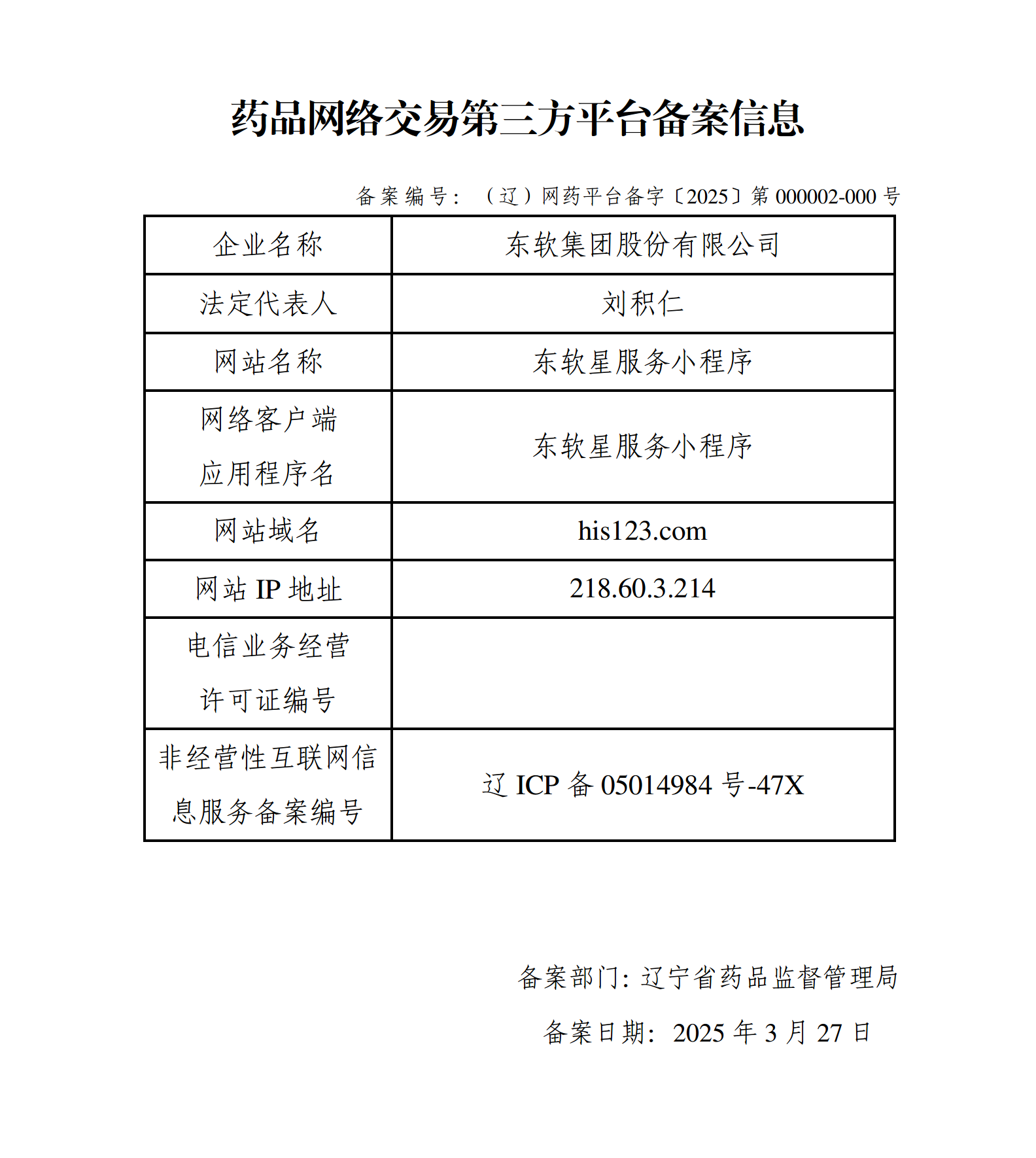 药品网络交易第三方平台备案信息

备案编号：（辽）网药平台备字〔2025〕第 000002-000 号

| 企业名称 | 东软集团股份有限公司 |
|---|---|
| 法定代表人 | 刘积仁 |
| 网站名称 | 东软星服务小程序 |
| 网络客户端应用程序名 | 东软星服务小程序 |
| 网站域名 | his123.com |
| 网站 IP 地址 | 218.60.3.214 |
| 电信业务经营许可证编号 | |
| 非经营性互联网信息服务备案编号 | 辽 ICP 备 05014984 号-47X |

备案部门：辽宁省药品监督管理局

备案日期：2025 年 3 月 27 日